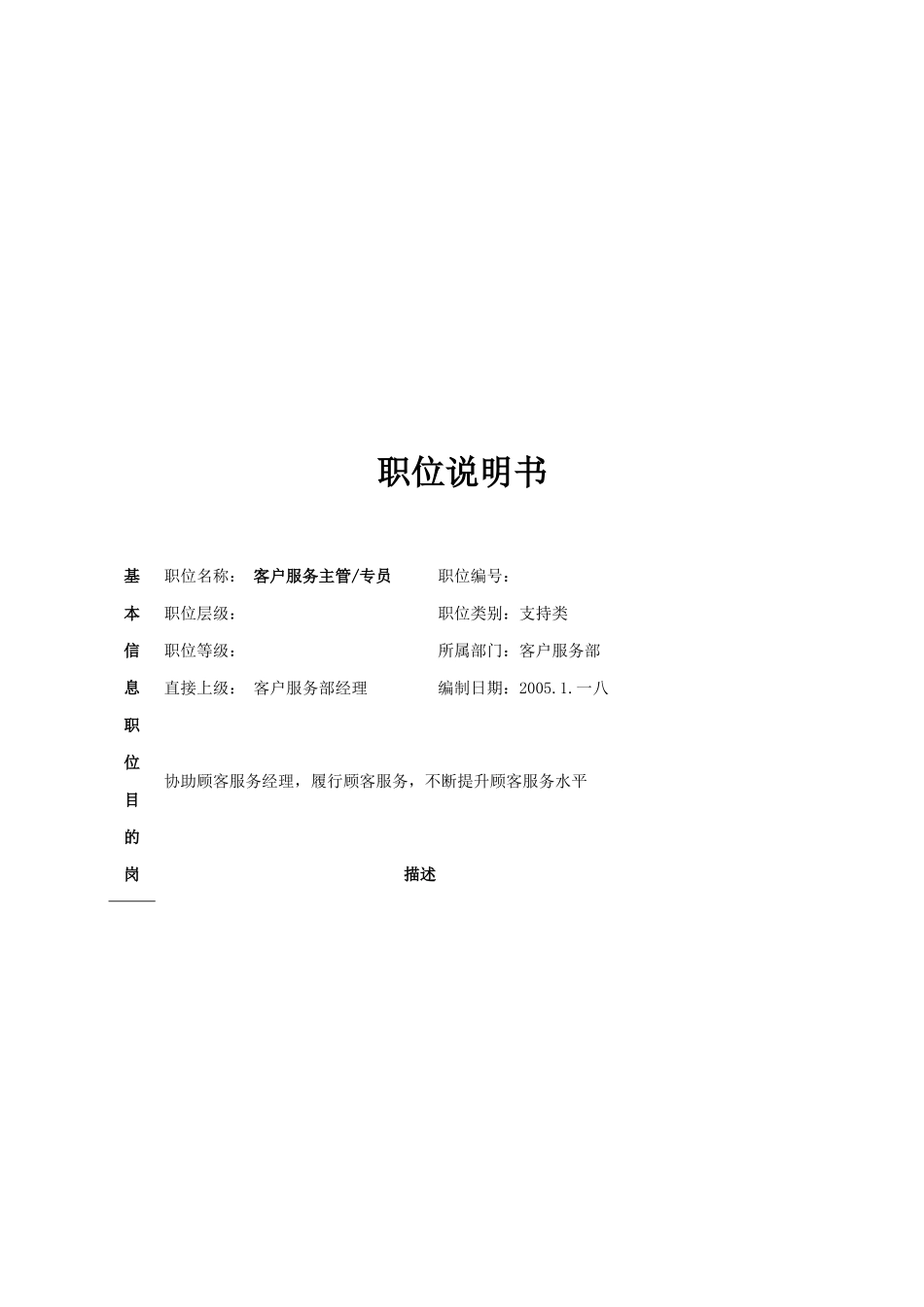 职位说明书

| 基本信息 | 职位名称： 客户服务主管/专员 | 职位编号： |
|---|---|---|
| | 职位层级： | 职位类别：支持类 |
| | 职位等级： | 所属部门：客户服务部 |
| | 直接上级： 客户服务部经理 | 编制日期：2005.1.一八 |
| 职位目的 | 协助顾客服务经理，履行顾客服务，不断提升顾客服务水平 | |
| 岗 | 描述 | |